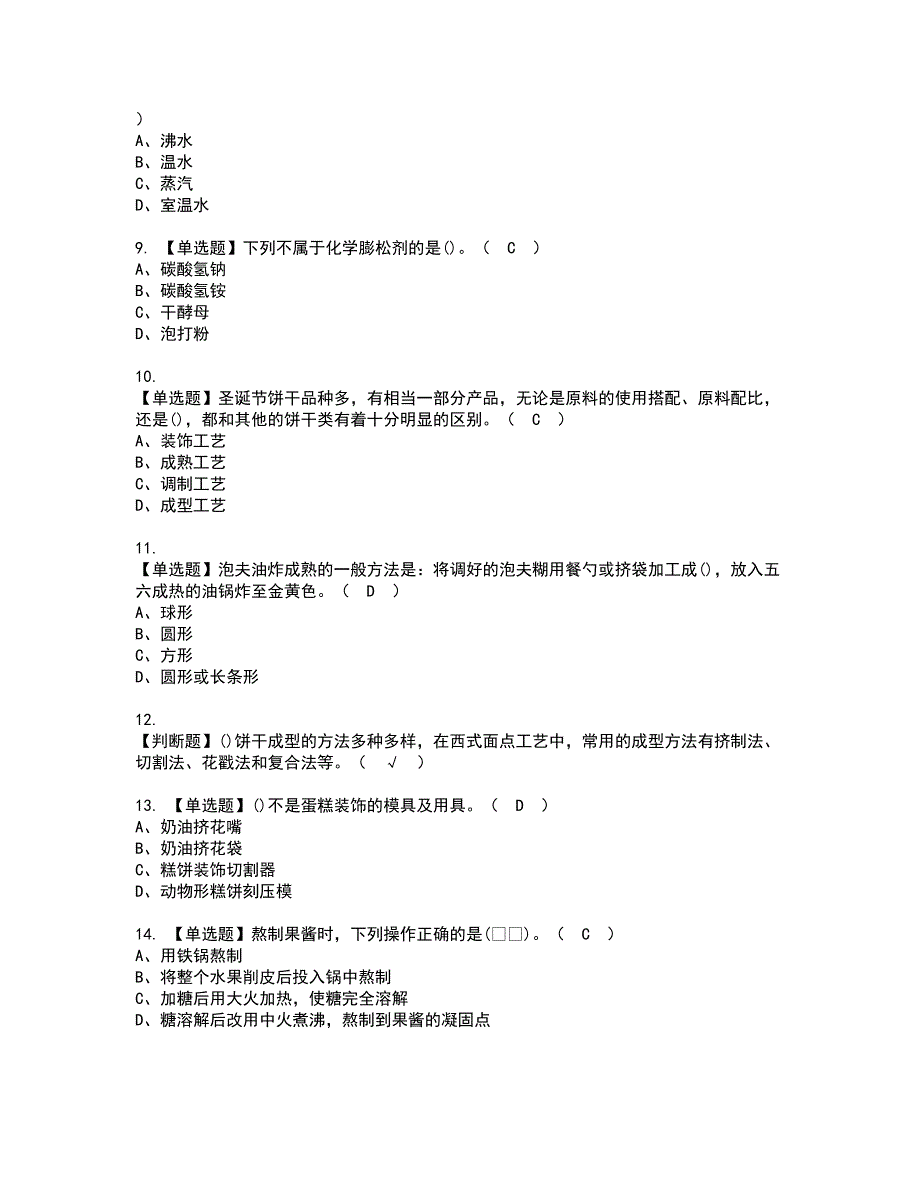 )
A、沸水
B、温水
C、蒸汽
D、室温水

9. 【单选题】下列不属于化学膨松剂的是()。（ C ）
A、碳酸氢钠
B、碳酸氢铵
C、干酵母
D、泡打粉

10.
【单选题】圣诞节饼干品种多，有相当一部分产品，无论是原料的使用搭配、原料配比，还是()，都和其他的饼干类有着十分明显的区别。（ C ）
A、装饰工艺
B、成熟工艺
C、调制工艺
D、成型工艺

11.
【单选题】泡夫油炸成熟的一般方法是：将调好的泡夫糊用餐勺或挤袋加工成()，放入五六成热的油锅炸至金黄色。（ D ）
A、球形
B、圆形
C、方形
D、圆形或长条形

12.
【判断题】()饼干成型的方法多种多样，在西式面点工艺中，常用的成型方法有挤制法、切割法、花戳法和复合法等。（ √ ）

13. 【单选题】()不是蛋糕装饰的模具及用具。（ D ）
A、奶油挤花嘴
B、奶油挤花袋
C、糕饼装饰切割器
D、动物形糕饼刻压模

14. 【单选题】熬制果酱时，下列操作正确的是(□□)。（ C ）
A、用铁锅熬制
B、将整个水果削皮后投入锅中熬制
C、加糖后用大火加热，使糖完全溶解
D、糖溶解后改用中火煮沸，熬制到果酱的凝固点